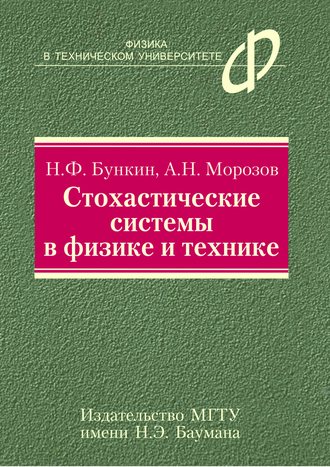 ФИЗИКА
В ТЕХНИЧЕСКОМ УНИВЕРСИТЕТЕ

Ф

Н.Ф. Бункин, А.Н. Морозов

Стохастические системы в физике и технике

Издательство МГТУ
имени Н.Э. Баумана